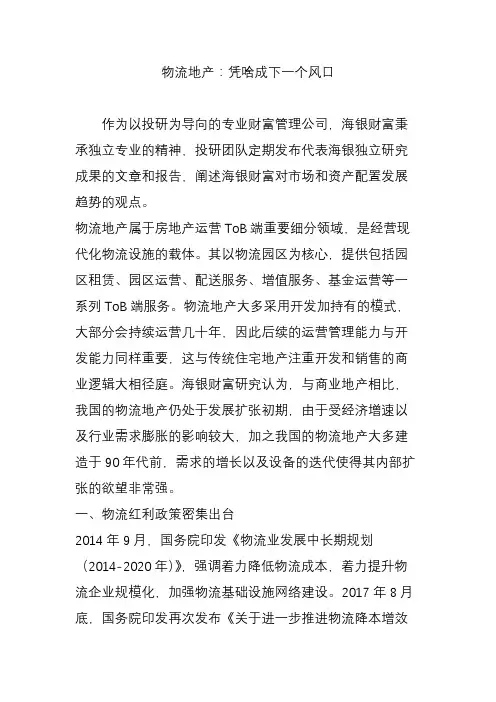 物流地产：凭啥成下一个风口

作为以投研为导向的专业财富管理公司，海银财富秉承独立专业的精神，投研团队定期发布代表海银独立研究成果的文章和报告，阐述海银财富对市场和资产配置发展趋势的观点。

物流地产属于房地产运营 ToB 端重要细分领域，是经营现代化物流设施的载体。其以物流园区为核心，提供包括园区租赁、园区运营、配送服务、增值服务、基金运营等一系列 ToB 端服务。物流地产大多采用开发加持有的模式，大部分会持续运营几十年，因此后续的运营管理能力与开发能力同样重要，这与传统住宅地产注重开发和销售的商业逻辑大相径庭。海银财富研究认为，与商业地产相比，我国的物流地产仍处于发展扩张初期，由于受经济增速以及行业需求膨胀的影响较大，加之我国的物流地产大多建造于 90 年代前，需求的增长以及设备的迭代使得其内部扩张的欲望非常强。

一、物流红利政策密集出台

2014 年 9 月，国务院印发《物流业发展中长期规划（2014-2020 年）》，强调着力降低物流成本，着力提升物流企业规模化，加强物流基础设施网络建设。2017 年 8 月底，国务院印发再次发布《关于进一步推进物流降本增效